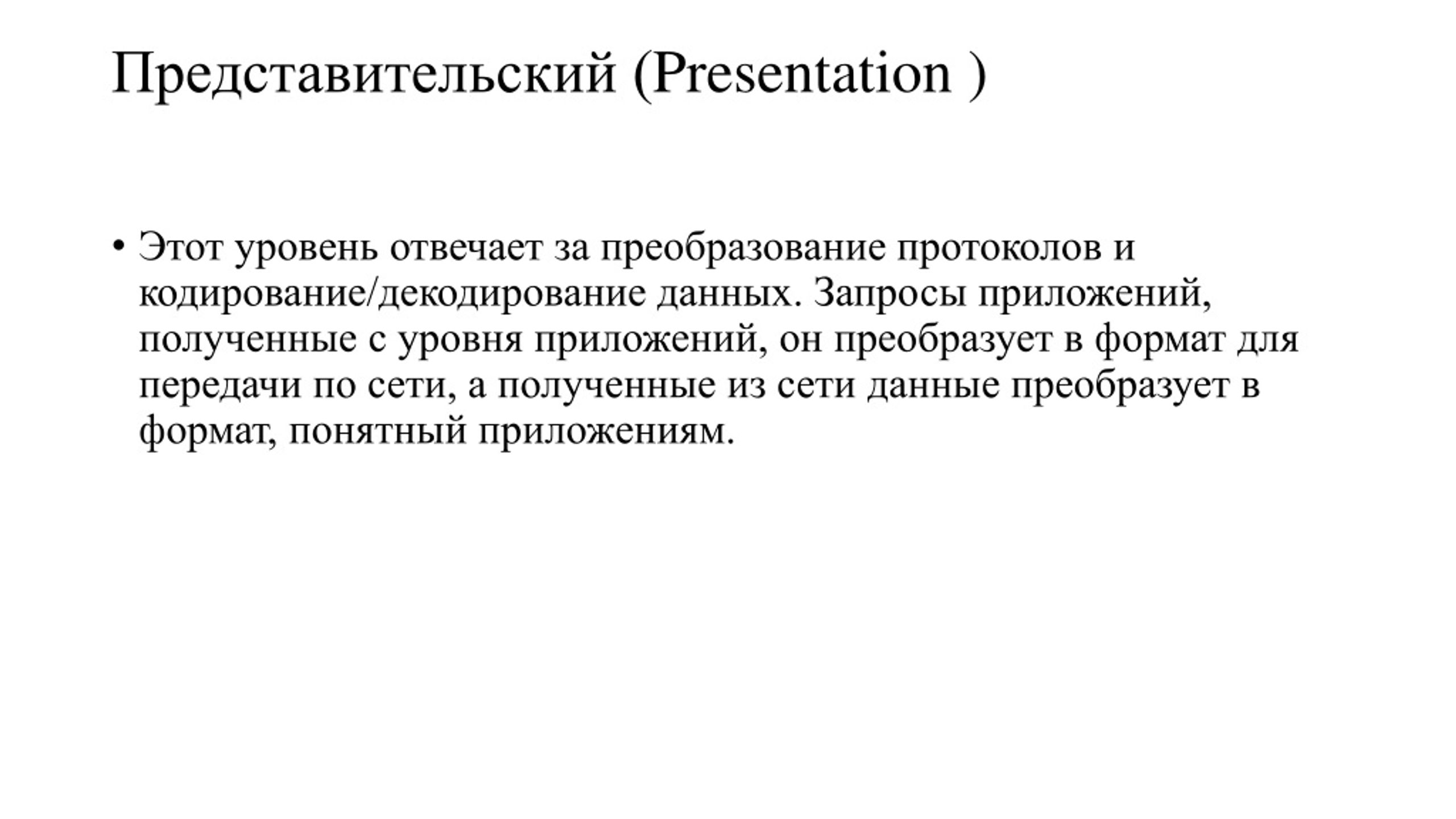 Представительский (Presentation )

• Этот уровень отвечает за преобразование протоколов и кодирование/декодирование данных. Запросы приложений, полученные с уровня приложений, он преобразует в формат для передачи по сети, а полученные из сети данные преобразует в формат, понятный приложениям.